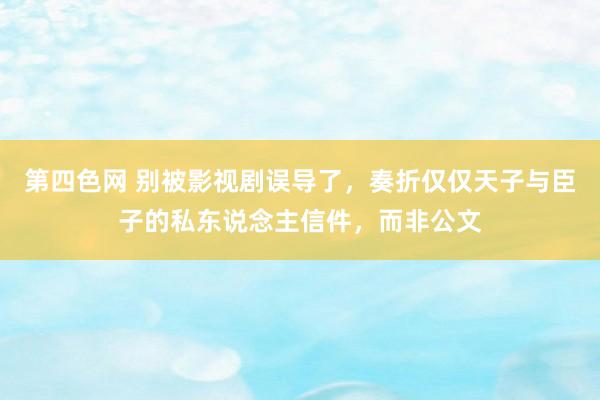 第四色网 别被影视剧误导了，奏折仅仅天子与臣子的私东说念主信件，而非公文